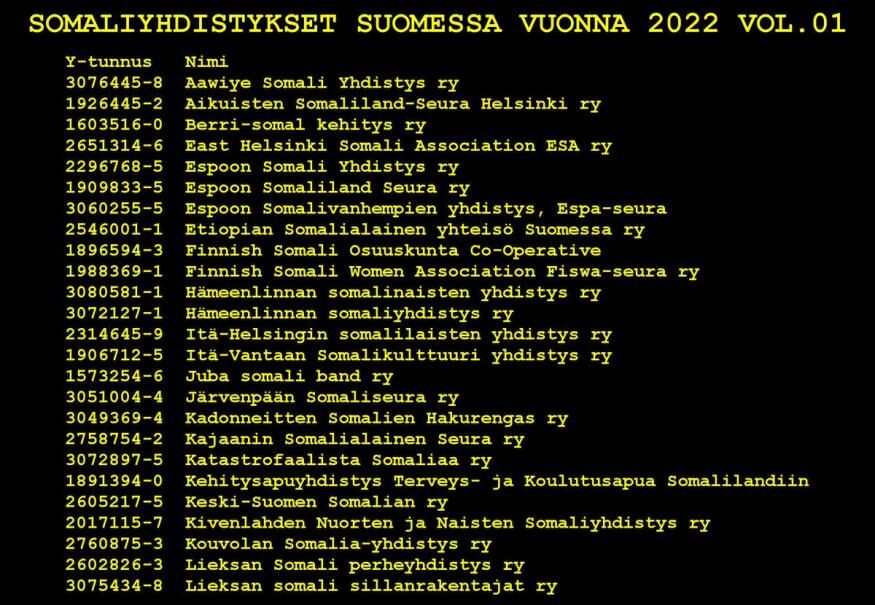 SOMALIYHDISTYKSET SUOMESSA VUONNA 2022 VOL.01

| Y-tunnus | Nimi |
|---|---|
| 3076445-8 | Aawiye Somali Yhdistys ry |
| 1926445-2 | Aikuisten Somaliland-Seura Helsinki ry |
| 1603516-0 | Berri-somal kehitys ry |
| 2651314-6 | East Helsinki Somali Association ESA ry |
| 2296768-5 | Espoon Somali Yhdistys ry |
| 1909833-5 | Espoon Somaliland Seura ry |
| 3060255-5 | Espoon Somalivanhempien yhdistys, Espa-seura |
| 2546001-1 | Etiopian Somalialainen yhteisö Suomessa ry |
| 1896594-3 | Finnish Somali Osuuskunta Co-Operative |
| 1988369-1 | Finnish Somali Women Association Fiswa-seura ry |
| 3080581-1 | Hämeenlinnan somalinaisten yhdistys ry |
| 3072127-1 | Hämeenlinnan somaliyhdistys ry |
| 2314645-9 | Itä-Helsingin somalilaisten yhdistys ry |
| 1906712-5 | Itä-Vantaan Somalikulttuuri yhdistys ry |
| 1573254-6 | Juba somali band ry |
| 3051004-4 | Järvenpään Somaliseura ry |
| 3049369-4 | Kadonneitten Somalien Hakurengas ry |
| 2758754-2 | Kajaanin Somalialainen Seura ry |
| 3072897-5 | Katastrofaalista Somaliaa ry |
| 1891394-0 | Kehitysapuyhdistys Terveys- ja Koulutusapua Somalilandiin |
| 2605217-5 | Keski-Suomen Somalian ry |
| 2017115-7 | Kivenlahden Nuorten ja Naisten Somaliyhdistys ry |
| 2760875-3 | Kouvolan Somalia-yhdistys ry |
| 2602826-3 | Lieksan Somali perheyhdistys ry |
| 3075434-8 | Lieksan somali sillanrakentajat ry |